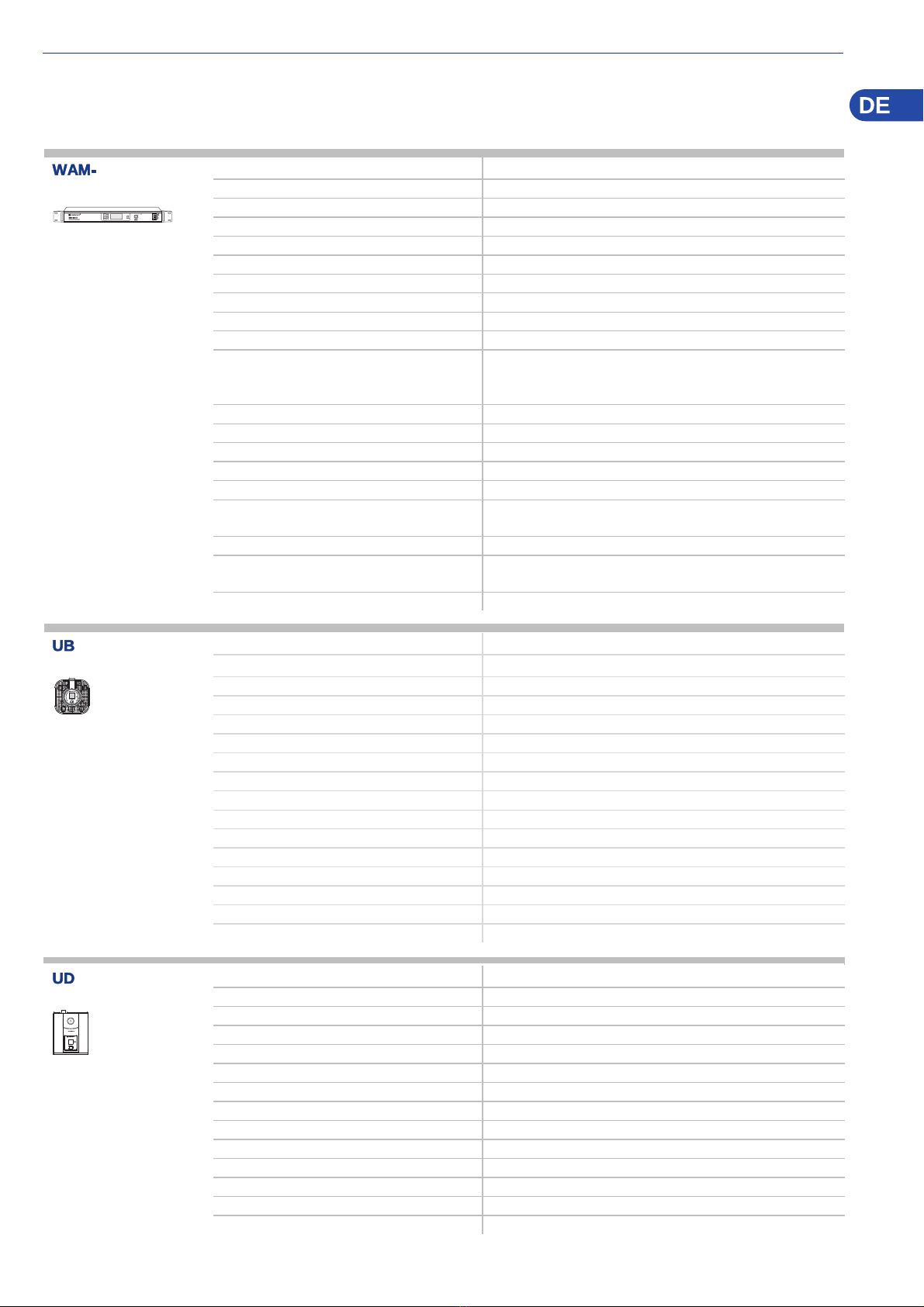 DE

WAM-

UB

UD